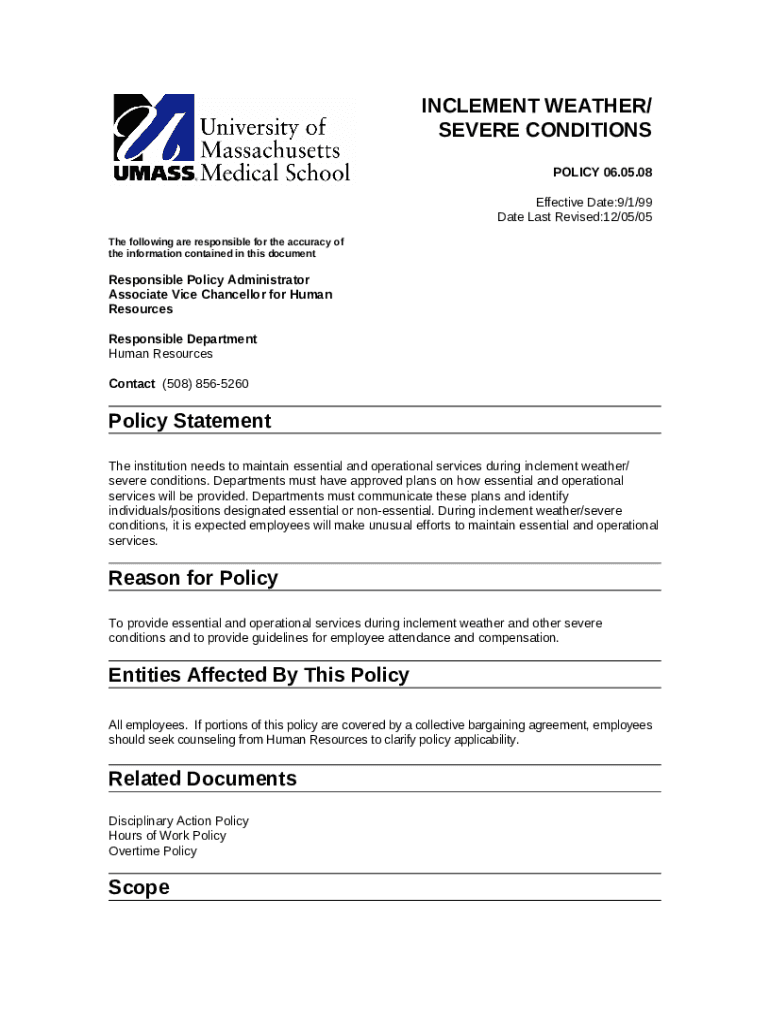 University of Massachusetts
UMASS. Medical School

INCLEMENT WEATHER/ SEVERE CONDITIONS

POLICY 06.05.08

Effective Date:9/1/99
Date Last Revised:12/05/05

The following are responsible for the accuracy of the information contained in this document

Responsible Policy Administrator
Associate Vice Chancellor for Human Resources

Responsible Department
Human Resources

Contact (508) 856-5260

Policy Statement

The institution needs to maintain essential and operational services during inclement weather/ severe conditions. Departments must have approved plans on how essential and operational services will be provided. Departments must communicate these plans and identify individuals/positions designated essential or non-essential. During inclement weather/severe conditions, it is expected employees will make unusual efforts to maintain essential and operational services.

Reason for Policy

To provide essential and operational services during inclement weather and other severe conditions and to provide guidelines for employee attendance and compensation.

Entities Affected By This Policy

All employees. If portions of this policy are covered by a collective bargaining agreement, employees should seek counseling from Human Resources to clarify policy applicability.

Related Documents

Disciplinary Action Policy
Hours of Work Policy
Overtime Policy

Scope